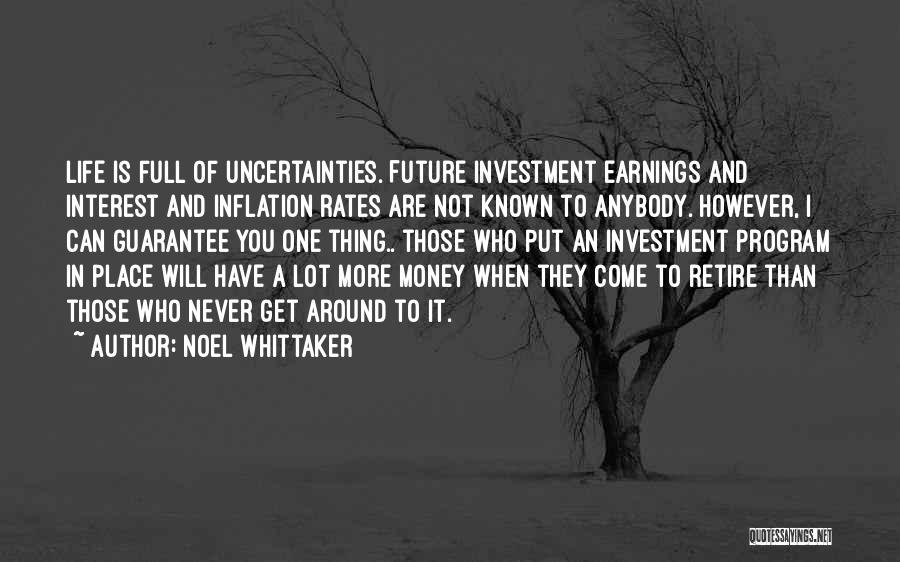 LIFE IS FULL OF UNCERTAINTIES. FUTURE INVESTMENT EARNINGS AND INTEREST AND INFLATION RATES ARE NOT KNOWN TO ANYBODY. HOWEVER, I CAN GUARANTEE YOU ONE THING.. THOSE WHO PUT AN INVESTMENT PROGRAM IN PLACE WILL HAVE A LOT MORE MONEY WHEN THEY COME TO RETIRE THAN THOSE WHO NEVER GET AROUND TO IT.

~ AUTHOR: NOEL WHITTAKER

QUOTESSAYINGS.NET